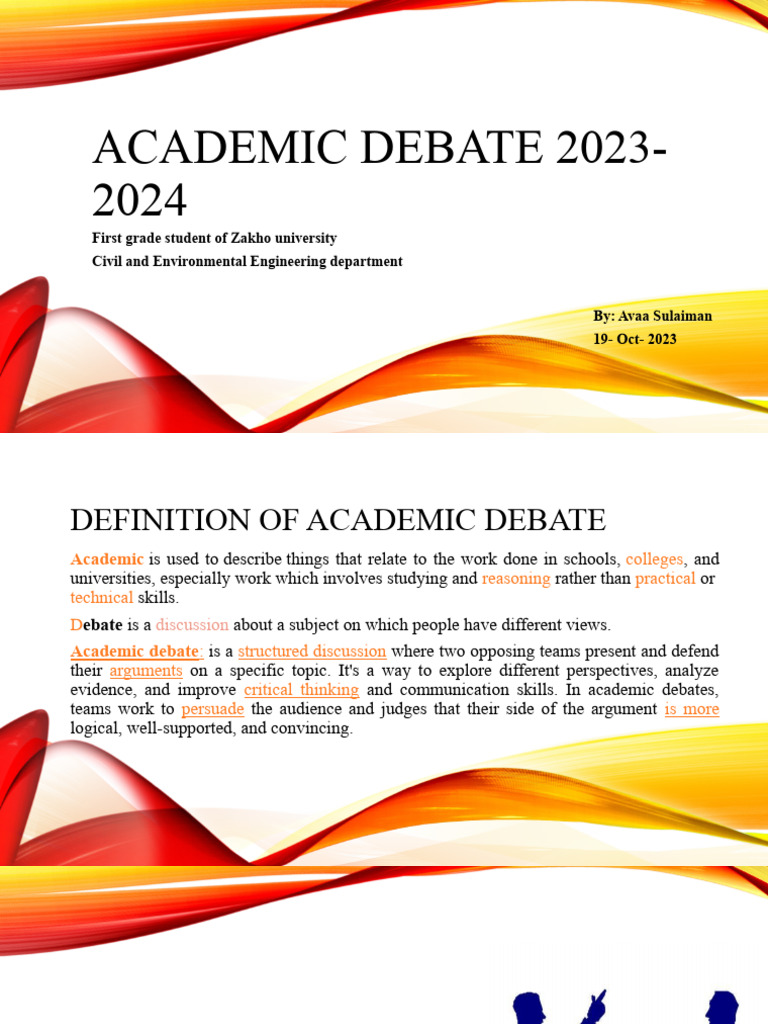 ACADEMIC DEBATE 2023-2024

First grade student of Zakho university

Civil and Environmental Engineering department

By: Avaa Sulaiman

19- Oct- 2023

DEFINITION OF ACADEMIC DEBATE

Academic is used to describe things that relate to the work done in schools, colleges, and universities, especially work which involves studying and reasoning rather than practical or technical skills.

Debate is a discussion about a subject on which people have different views.

Academic debate: is a structured discussion where two opposing teams present and defend their arguments on a specific topic. It's a way to explore different perspectives, analyze evidence, and improve critical thinking and communication skills. In academic debates, teams work to persuade the audience and judges that their side of the argument is more logical, well-supported, and convincing.